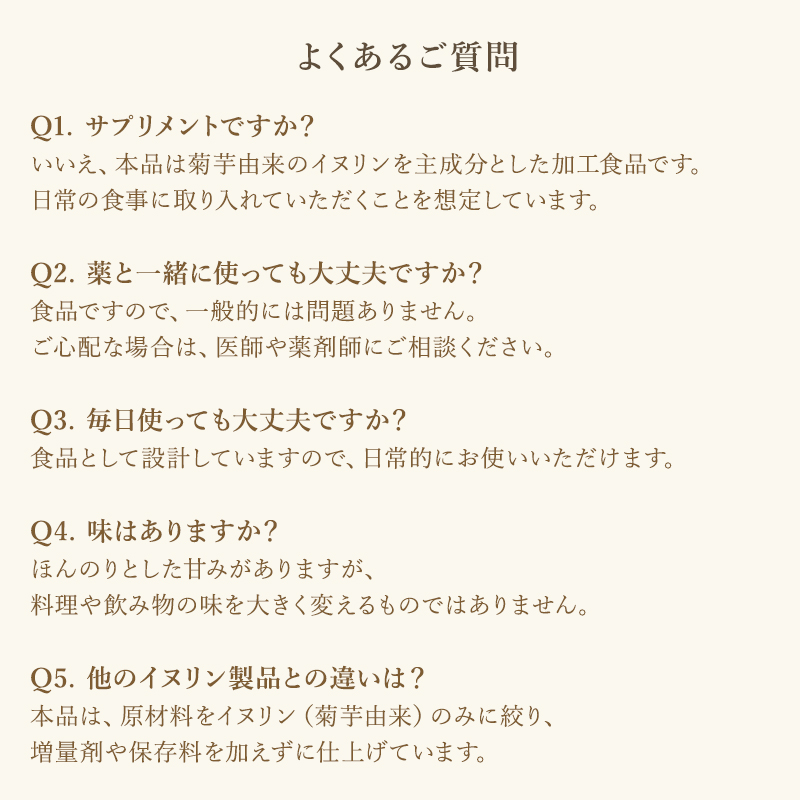 よくあるご質問

Q1. サプリメントですか?
いいえ、本品は菊芋由来のイヌリンを主成分とした加工食品です。
日常の食事に取り入れていただくことを想定しています。

Q2. 薬と一緒に使っても大丈夫ですか?
食品ですので、一般的には問題ありません。
ご心配な場合は、医師や薬剤師にご相談ください。

Q3. 毎日使っても大丈夫ですか?
食品として設計していますので、日常的にお使いいただけます。

Q4. 味はありますか?
ほんのりとした甘みがありますが、
料理や飲み物の味を大きく変えるものではありません。

Q5. 他のイヌリン製品との違いは?
本品は、原材料をイヌリン（菊芋由来）のみに絞り、
増量剤や保存料を加えずに仕上げています。